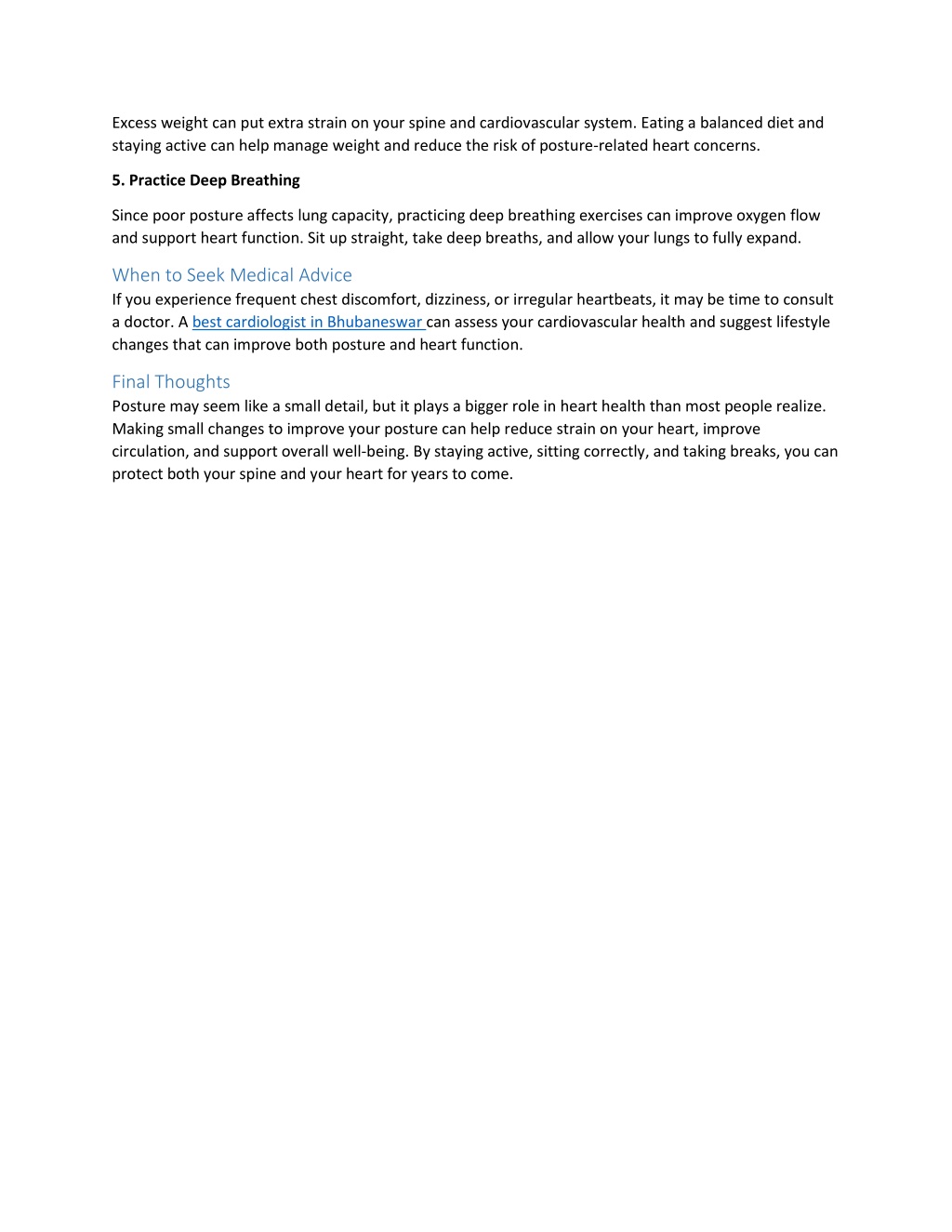 Excess weight can put extra strain on your spine and cardiovascular system. Eating a balanced diet and staying active can help manage weight and reduce the risk of posture-related heart concerns.

5. Practice Deep Breathing

Since poor posture affects lung capacity, practicing deep breathing exercises can improve oxygen flow and support heart function. Sit up straight, take deep breaths, and allow your lungs to fully expand.

When to Seek Medical Advice
If you experience frequent chest discomfort, dizziness, or irregular heartbeats, it may be time to consult a doctor. A best cardiologist in Bhubaneswar can assess your cardiovascular health and suggest lifestyle changes that can improve both posture and heart function.

Final Thoughts
Posture may seem like a small detail, but it plays a bigger role in heart health than most people realize. Making small changes to improve your posture can help reduce strain on your heart, improve circulation, and support overall well-being. By staying active, sitting correctly, and taking breaks, you can protect both your spine and your heart for years to come.